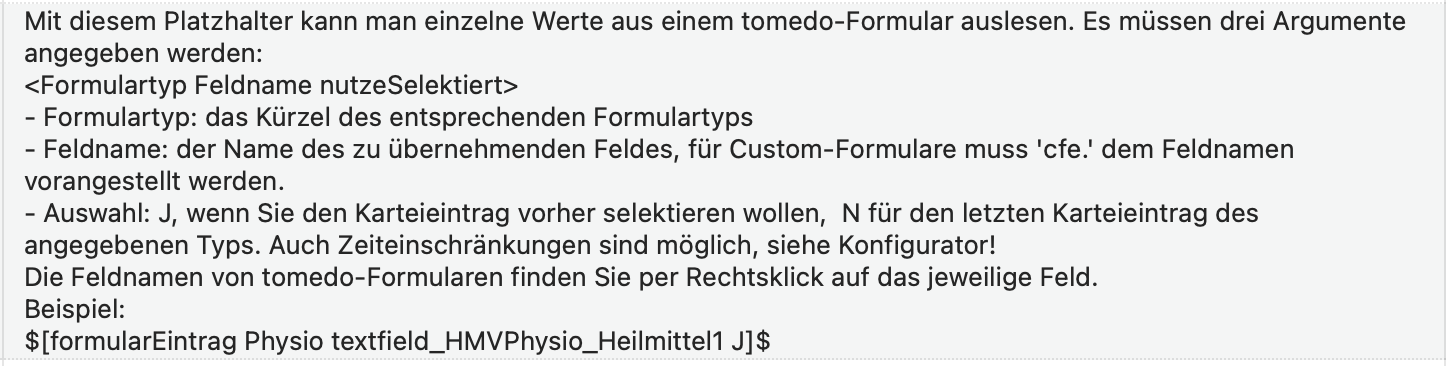 Mit diesem Platzhalter kann man einzelne Werte aus einem tomedo-Formular auslesen. Es müssen drei Argumente angegeben werden:
<Formulartyp Feldname nutzeSelektiert>
- Formulartyp: das Kürzel des entsprechenden Formulartyps
- Feldname: der Name des zu übernehmenden Feldes, für Custom-Formulare muss 'cfe.' dem Feldnamen vorangestellt werden.
- Auswahl: J, wenn Sie den Karteieintrag vorher selektieren wollen, N für den letzten Karteieintrag des angegebenen Typs. Auch Zeiteinschränkungen sind möglich, siehe Konfigurator!
Die Feldnamen von tomedo-Formularen finden Sie per Rechtsklick auf das jeweilige Feld.
Beispiel:
\$[formularEintrag Physio textfield_HMVPhysio_Heilmittel1 J]\$